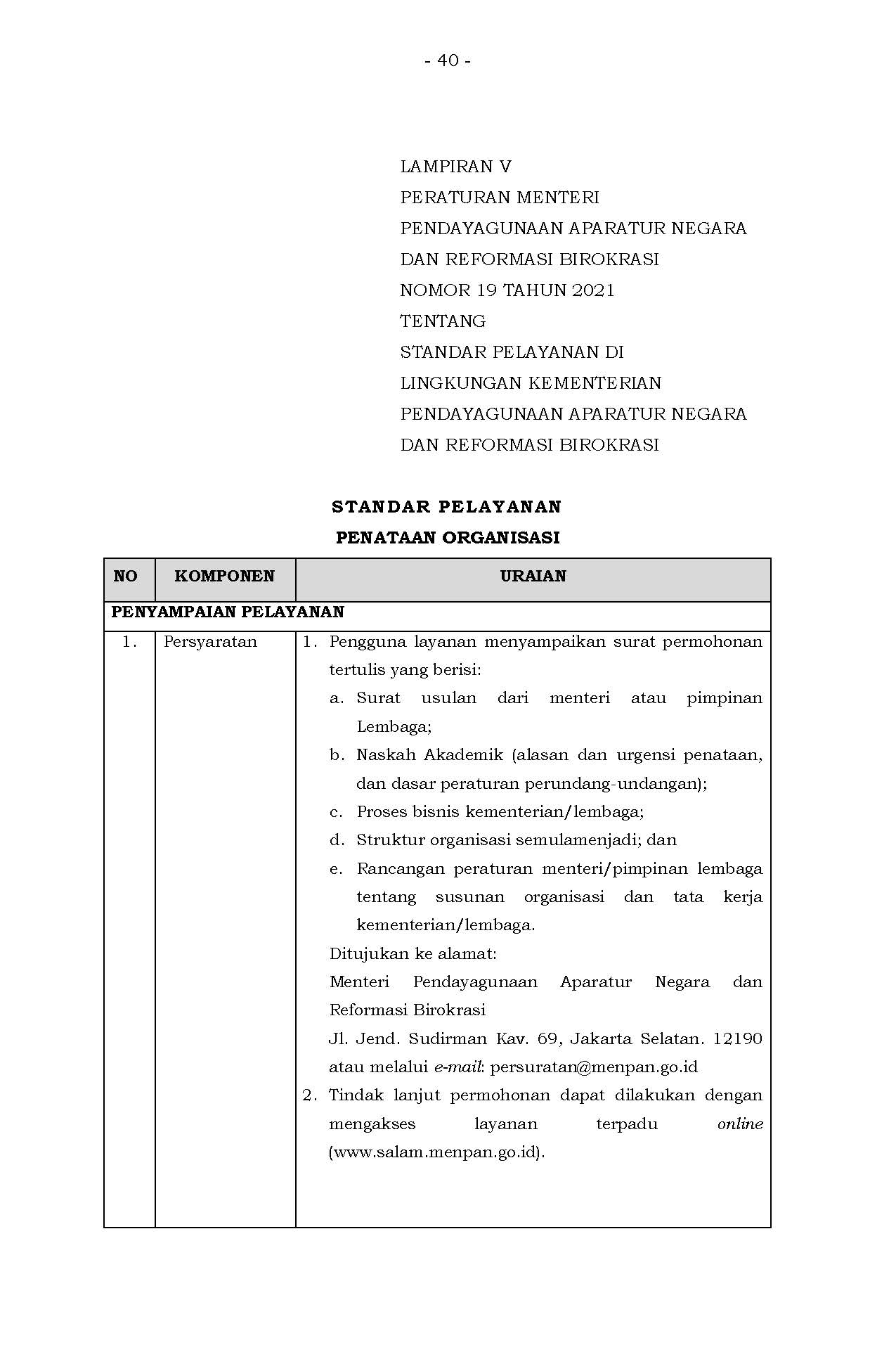 - 40 -

LAMPIRAN V
PERATURAN MENTERI
PENDAYAGUNAAN APARATUR NEGARA
DAN REFORMASI BIROKRASI
NOMOR 19 TAHUN 2021
TENTANG
STANDAR PELAYANAN DI
LINGKUNGAN KEMENTERIAN
PENDAYAGUNAAN APARATUR NEGARA
DAN REFORMASI BIROKRASI

STANDAR PELAYANAN
PENATAAN ORGANISASI

| NO | KOMPONEN | URAIAN |
|---|---|---|
| PENYAMPAIAN PELAYANAN | | |
| 1. | Persyaratan | 1. Pengguna layanan menyampaikan surat permohonan tertulis yang berisi: a. Surat usulan dari menteri atau pimpinan Lembaga; b. Naskah Akademik (alasan dan urgensi penataan, dan dasar peraturan perundang-undangan); c. Proses bisnis kementerian/lembaga; d. Struktur organisasi semulamenjadi; dan e. Rancangan peraturan menteri/pimpinan lembaga tentang susunan organisasi dan tata kerja kementerian/lembaga. Ditujukan ke alamat: Menteri Pendayagunaan Aparatur Negara dan Reformasi Birokrasi Jl. Jend. Sudirman Kav. 69, Jakarta Selatan. 12190 atau melalui e-mail: persuratan@menpan.go.id 2. Tindak lanjut permohonan dapat dilakukan dengan mengakses layanan terpadu online (www.salam.menpan.go.id). |